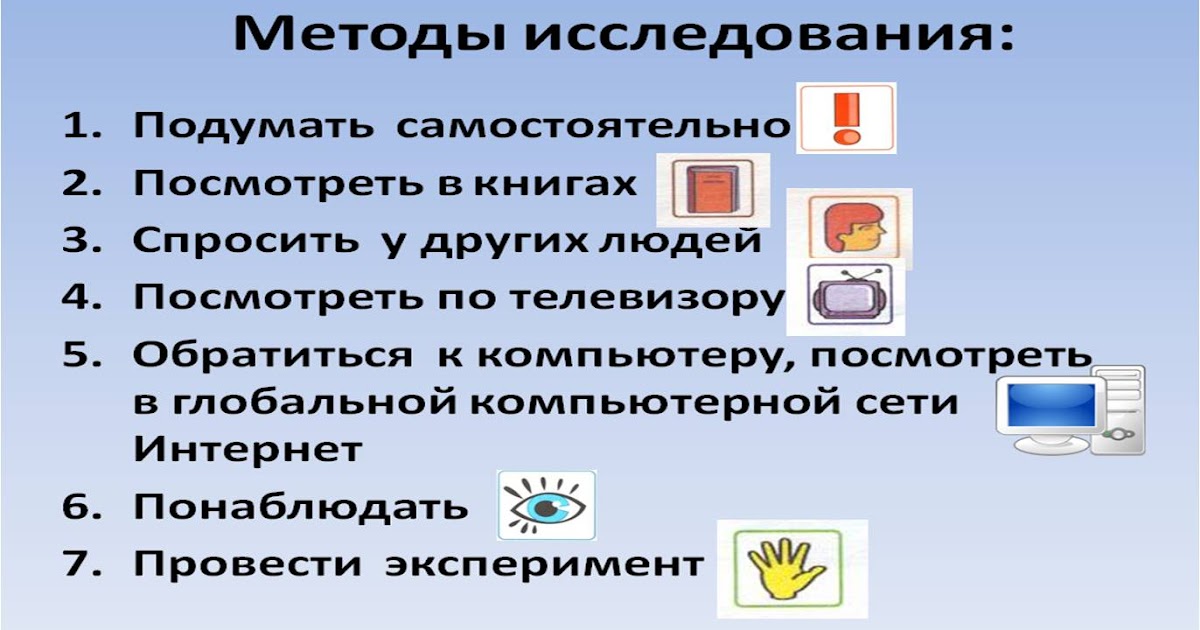 Методы исследования:

1. Подумать самостоятельно
2. Посмотреть в книгах
3. Спросить у других людей
4. Посмотреть по телевизору
5. Обратиться к компьютеру, посмотреть в глобальной компьютерной сети Интернет
6. Понаблюдать
7. Провести эксперимент